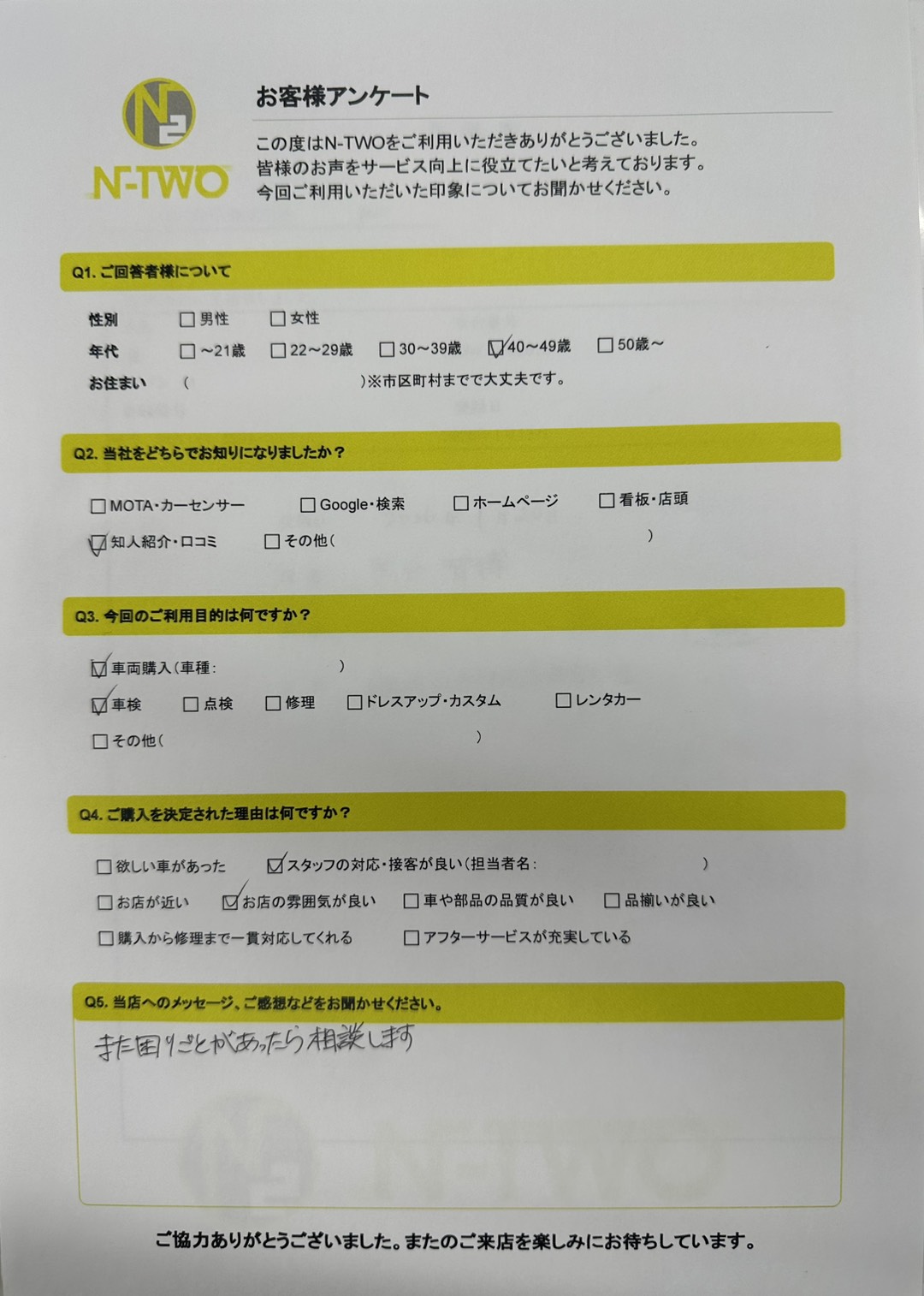 N2
N-TWO

お客様アンケート

この度はN-TWOをご利用いただきありがとうございました。
皆様のお声をサービス向上に役立てたいと考えております。
今回ご利用いただいた印象についてお聞かせください。

Q1. ご回答者様について

性別 □男性 □女性
年代 □~21歳 □22~29歳 □30~39歳 ☑40~49歳 □50歳~
お住まい ( )※市区町村までで大丈夫です。

Q2. 当社をどちらでお知りになりましたか？

□MOTA・カーセンサー □Google・検索 □ホームページ □看板・店頭
☑知人紹介・口コミ □その他( )

Q3. 今回のご利用目的は何ですか？

☑車両購入(車種: )
☑車検 □点検 □修理 □ドレスアップ・カスタム □レンタカー
□その他( )

Q4. ご購入を決定された理由は何ですか？

□欲しい車があった ☑スタッフの対応・接客が良い(担当者名: )
□お店が近い ☑お店の雰囲気が良い □車や部品の品質が良い □品揃いが良い
□購入から修理まで一貫対応してくれる □アフターサービスが充実している

Q5. 当店へのメッセージ、ご感想などをお聞かせください。

また困りごとがあったら相談します

ご協力ありがとうございました。またのご来店を楽しみにお待ちしています。